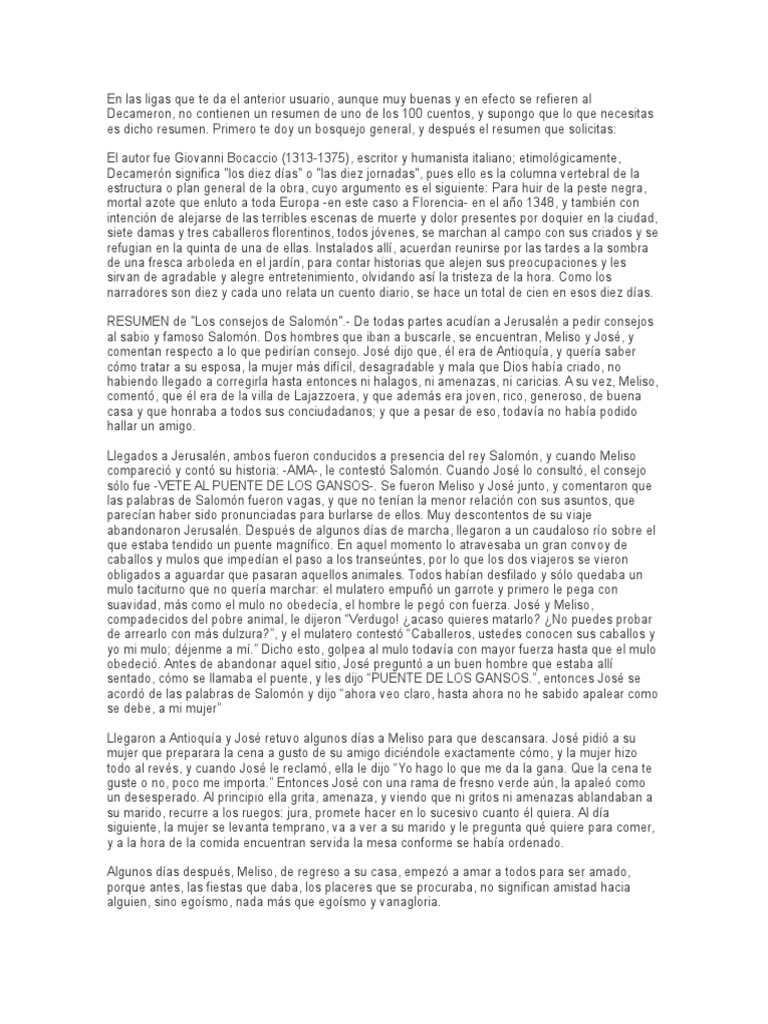 En las ligas que te da el anterior usuario, aunque muy buenas y en efecto se refieren al Decameron, no contienen un resumen de uno de los 100 cuentos, y supongo que lo que necesitas es dicho resumen. Primero te doy un bosquejo general, y después el resumen que solicitas:

El autor fue Giovanni Bocaccio (1313-1375), escritor y humanista italiano; etimológicamente, Decamerón significa "los diez días" o "las diez jornadas", pues ello es la columna vertebral de la estructura o plan general de la obra, cuyo argumento es el siguiente: Para huir de la peste negra, mortal azote que enluto a toda Europa -en este caso a Florencia- en el año 1348, y también con intención de alejarse de las terribles escenas de muerte y dolor presentes por doquier en la ciudad, siete damas y tres caballeros florentinos, todos jóvenes, se marchan al campo con sus criados y se refugian en la quinta de una de ellas. Instalados allí, acuerdan reunirse por las tardes a la sombra de una fresca arboleda en el jardín, para contar historias que alejen sus preocupaciones y les sirvan de agradable y alegre entretenimiento, olvidando así la tristeza de la hora. Como los narradores son diez y cada uno relata un cuento diario, se hace un total de cien en esos diez días.

RESUMEN de "Los consejos de Salomón".- De todas partes acudían a Jerusalén a pedir consejos al sabio y famoso Salomón. Dos hombres que iban a buscarle, se encuentran, Meliso y José, y comentan respecto a lo que pedirían consejo. José dijo que, él era de Antioquía, y quería saber cómo tratar a su esposa, la mujer más difícil, desagradable y mala que Dios había criado, no habiendo llegado a corregirla hasta entonces ni halagos, ni amenazas, ni caricias. A su vez, Meliso, comentó, que él era de la villa de Lajazzoera, y que además era joven, rico, generoso, de buena casa y que honraba a todos sus conciudadanos; y que a pesar de eso, todavía no había podido hallar un amigo.

Llegados a Jerusalén, ambos fueron conducidos a presencia del rey Salomón, y cuando Meliso compareció y contó su historia: -AMA-, le contestó Salomón. Cuando José lo consultó, el consejo sólo fue -VETE AL PUENTE DE LOS GANSOS-. Se fueron Meliso y José junto, y comentaron que las palabras de Salomón fueron vagas, y que no tenían la menor relación con sus asuntos, que parecían haber sido pronunciadas para burlarse de ellos. Muy descontentos de su viaje abandonaron Jerusalén. Después de algunos días de marcha, llegaron a un caudaloso río sobre el que estaba tendido un puente magnífico. En aquel momento lo atravesaba un gran convoy de caballos y mulos que impedían el paso a los transeúntes, por lo que los dos viajeros se vieron obligados a aguardar que pasaran aquellos animales. Todos habían desfilado y sólo quedaba un mulo taciturno que no quería marchar: el mulatero empuñó un garrote y primero le pega con suavidad, más como el mulo no obedecía, el hombre le pegó con fuerza. José y Meliso, compadecidos del pobre animal, le dijeron "Verdugo! ¿acaso quieres matarlo? ¿No puedes probar de arrearlo con más dulzura?", y el mulatero contestó "Caballeros, ustedes conocen sus caballos y yo mi mulo; déjenme a mí." Dicho esto, golpea al mulo todavía con mayor fuerza hasta que el mulo obedeció. Antes de abandonar aquel sitio, José preguntó a un buen hombre que estaba allí sentado, cómo se llamaba el puente, y les dijo "PUENTE DE LOS GANSOS.", entonces José se acordó de las palabras de Salomón y dijo "ahora veo claro, hasta ahora no he sabido apalear como se debe, a mi mujer"

Llegaron a Antioquía y José retuvo algunos días a Meliso para que descansara. José pidió a su mujer que preparara la cena a gusto de su amigo diciéndole exactamente cómo, y la mujer hizo todo al revés, y cuando José le reclamó, ella le dijo "Yo hago lo que me da la gana. Que la cena te guste o no, poco me importa." Entonces José con una rama de fresno verde aún, la apaleó como un desesperado. Al principio ella grita, amenaza, y viendo que ni gritos ni amenazas ablandaban a su marido, recurre a los ruegos: jura, promete hacer en lo sucesivo cuanto él quiera. Al día siguiente, la mujer se levanta temprano, va a ver a su marido y le pregunta qué quiere para comer, y a la hora de la comida encuentran servida la mesa conforme se había ordenado.

Algunos días después, Meliso, de regreso a su casa, empezó a amar a todos para ser amado, porque antes, las fiestas que daba, los placeres que se procuraba, no significan amistad hacia alguien, sino egoísmo, nada más que egoísmo y vanagloria.